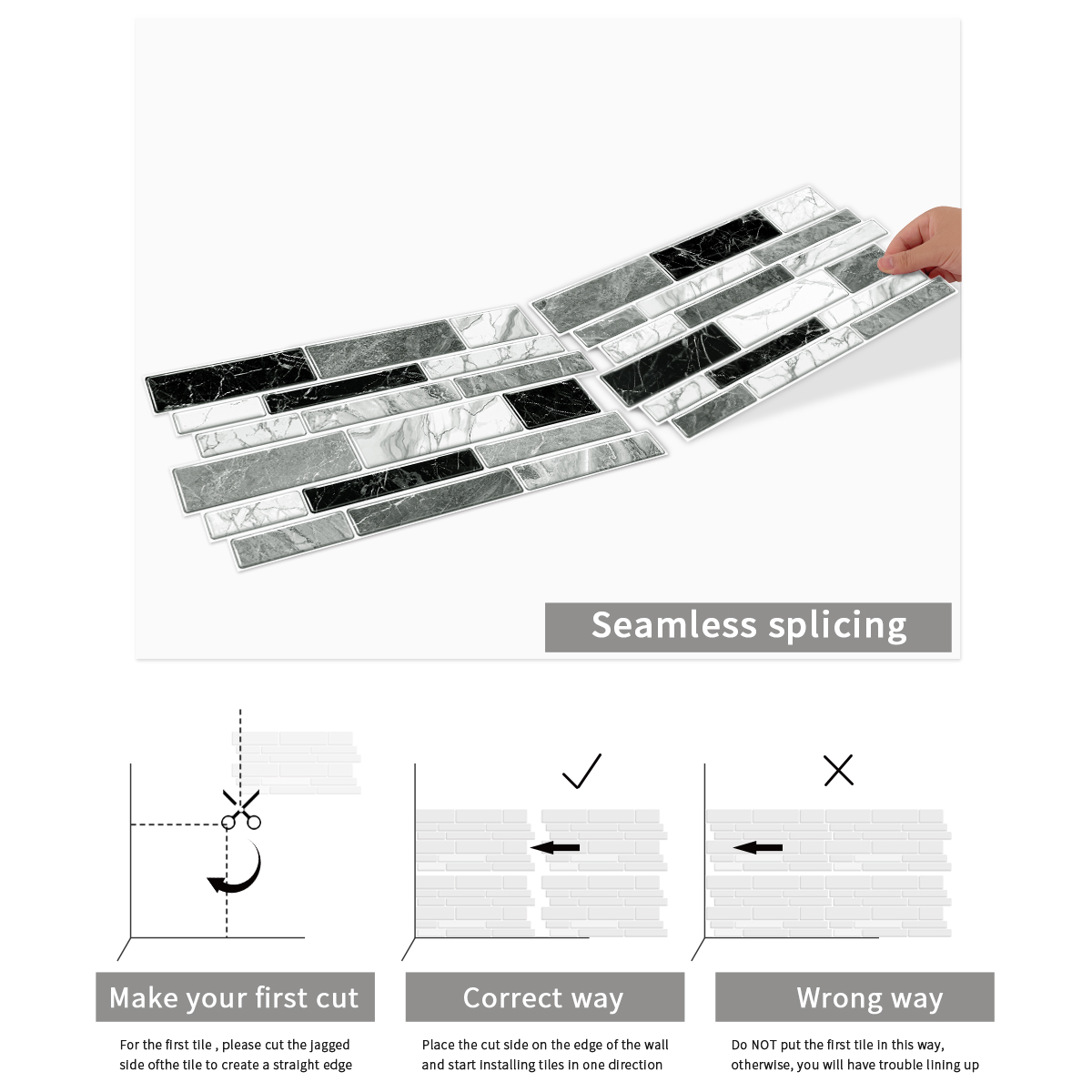 Seamless splicing

Make your first cut

For the first tile , please cut the jagged side ofthe tile to create a straight edge

Correct way

Place the cut side on the edge of the wall and start installing tiles in one direction

Wrong way

Do NOT put the first tile in this way, otherwise, you will have trouble lining up